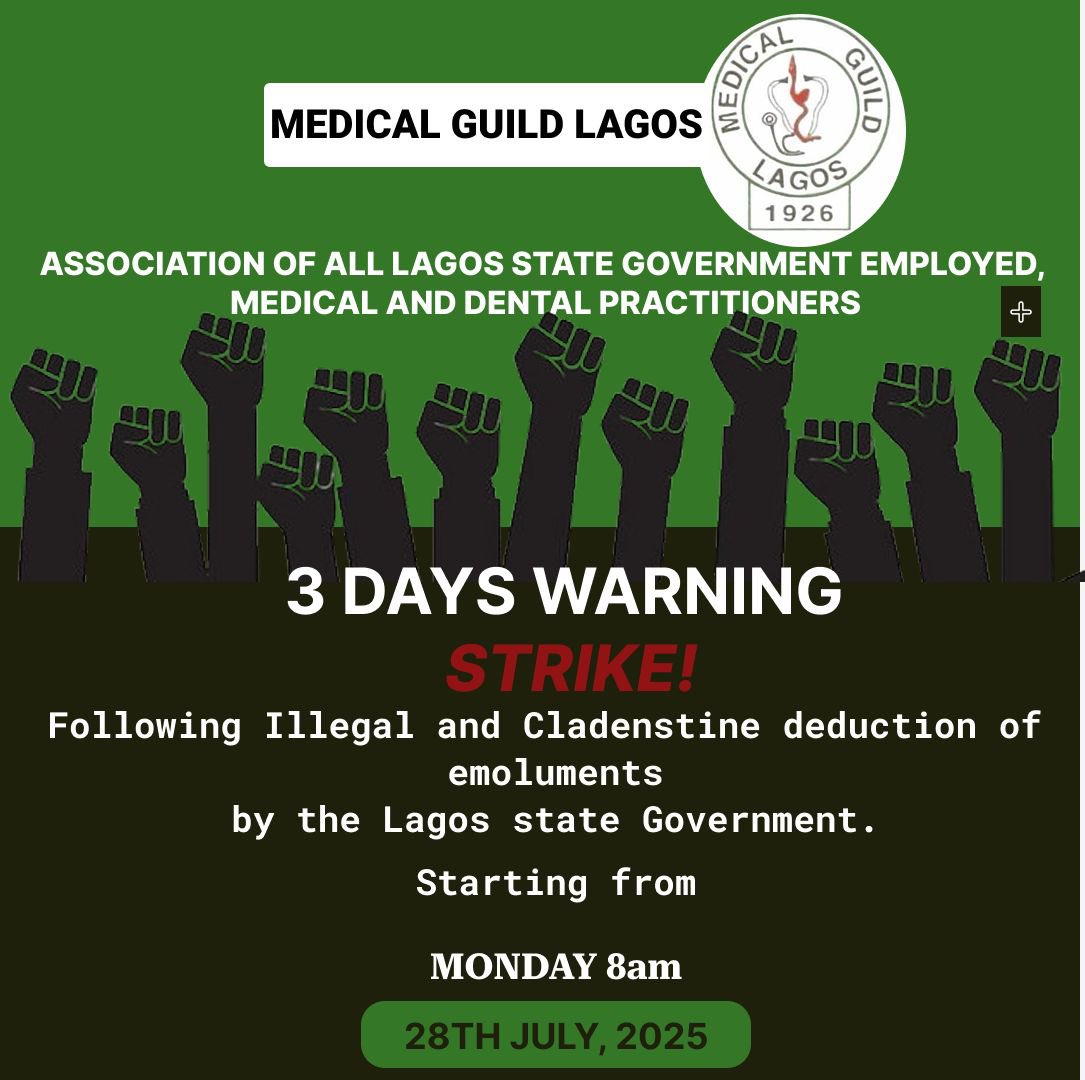 MEDICAL GUILD LAGOS

MEDICAL GUILD LAGOS 1926

ASSOCIATION OF ALL LAGOS STATE GOVERNMENT EMPLOYED, MEDICAL AND DENTAL PRACTITIONERS

3 DAYS WARNING

STRIKE!

Following Illegal and Cladenstine deduction of emoluments
by the Lagos state Government.

Starting from

MONDAY 8am

28TH JULY, 2025